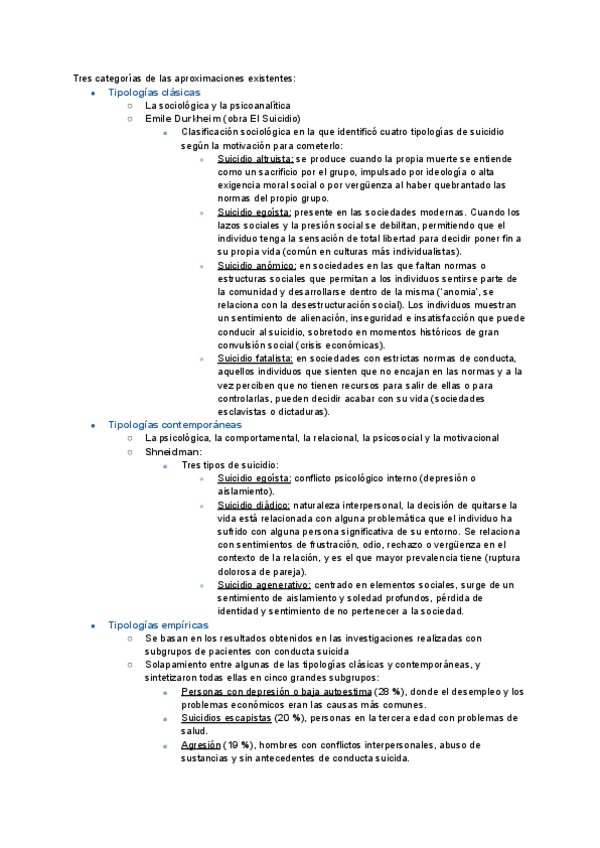 Tres categorías de las aproximaciones existentes:

- Tipologías clásicas
  - La sociológica y la psicoanalítica
  - Emile Durkheim (obra El Suicidio)
    - Clasificación sociológica en la que identificó cuatro tipologías de suicidio según la motivación para cometerlo:
      - Suicidio altruista: se produce cuando la propia muerte se entiende como un sacrificio por el grupo, impulsado por ideología o alta exigencia moral social o por vergüenza al haber quebrantado las normas del propio grupo.
      - Suicidio egoísta: presente en las sociedades modernas. Cuando los lazos sociales y la presión social se debilitan, permitiendo que el individuo tenga la sensación de total libertad para decidir poner fin a su propia vida (común en culturas más individualistas).
      - Suicidio anómico: en sociedades en las que faltan normas o estructuras sociales que permitan a los individuos sentirse parte de la comunidad y desarrollarse dentro de la misma ('anomia', se relaciona con la desestructuración social). Los individuos muestran un sentimiento de alienación, inseguridad e insatisfacción que puede conducir al suicidio, sobretodo en momentos históricos de gran convulsión social (crisis económicas).
      - Suicidio fatalista: en sociedades con estrictas normas de conducta, aquellos individuos que sienten que no encajan en las normas y a la vez perciben que no tienen recursos para salir de ellas o para controlarlas, pueden decidir acabar con su vida (sociedades esclavistas o dictaduras).
- Tipologías contemporáneas
  - La psicológica, la comportamental, la relacional, la psicosocial y la motivacional
  - Shneidman:
    - Tres tipos de suicidio:
      - Suicidio egoísta: conflicto psicológico interno (depresión o aislamiento).
      - Suicidio diádico: naturaleza interpersonal, la decisión de quitarse la vida está relacionada con alguna problemática que el individuo ha sufrido con alguna persona significativa de su entorno. Se relaciona con sentimientos de frustración, odio, rechazo o vergüenza en el contexto de la relación, y es el que mayor prevalencia tiene (ruptura dolorosa de pareja).
      - Suicidio agenerativo: centrado en elementos sociales, surge de un sentimiento de aislamiento y soledad profundos, pérdida de identidad y sentimiento de no pertenecer a la sociedad.
- Tipologías empíricas
  - Se basan en los resultados obtenidos en las investigaciones realizadas con subgrupos de pacientes con conducta suicida
  - Solapamiento entre algunas de las tipologías clásicas y contemporáneas, y sintetizaron todas ellas en cinco grandes subgrupos:
    - Personas con depresión o baja autoestima (28 %), donde el desempleo y los problemas económicos eran las causas más comunes.
    - Suicidios escapistas (20 %), personas en la tercera edad con problemas de salud.
    - Agresión (19 %), hombres con conflictos interpersonales, abuso de sustancias y sin antecedentes de conducta suicida.